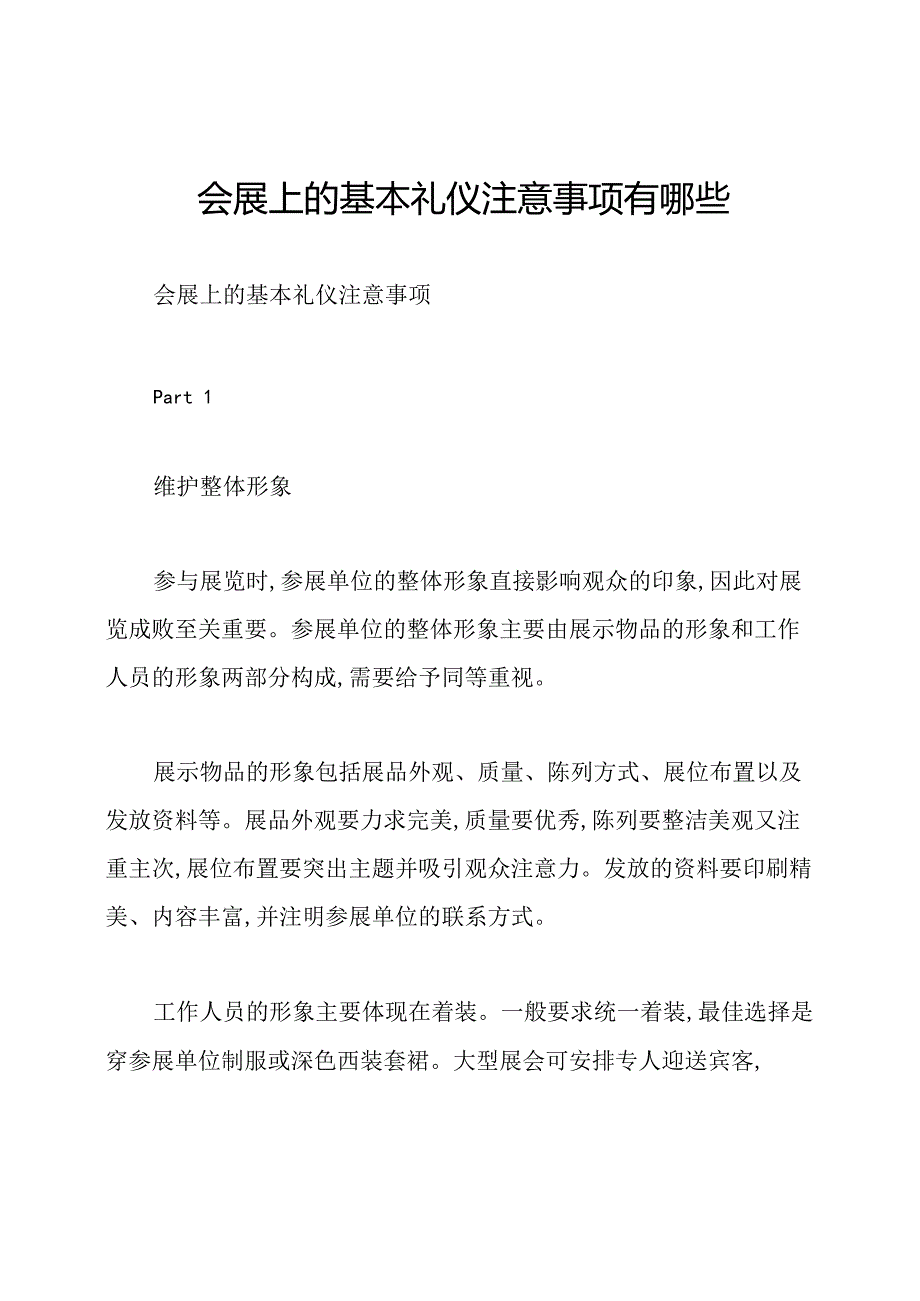 会展上的基本礼仪注意事项有哪些

会展上的基本礼仪注意事项

Part 1

维护整体形象

参与展览时,参展单位的整体形象直接影响观众的印象,因此对展览成败至关重要。参展单位的整体形象主要由展示物品的形象和工作人员的形象两部分构成,需要给予同等重视。

展示物品的形象包括展品外观、质量、陈列方式、展位布置以及发放资料等。展品外观要力求完美,质量要优秀,陈列要整洁美观又注重主次,展位布置要突出主题并吸引观众注意力。发放的资料要印刷精美、内容丰富,并注明参展单位的联系方式。

工作人员的形象主要体现在着装。一般要求统一着装,最佳选择是穿参展单位制服或深色西装套裙。大型展会可安排专人迎送宾客,